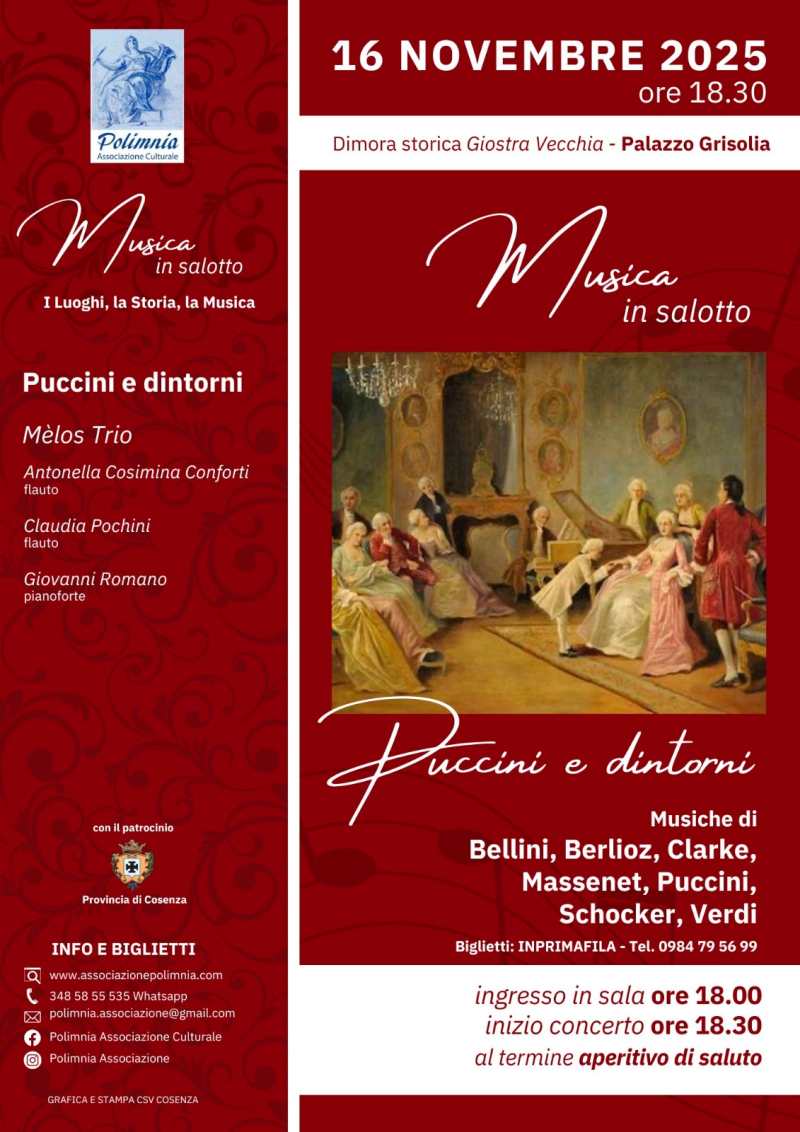 Polimnia
Associazione Culturale

Musica
in salotto

I Luoghi, la Storia, la Musica

Puccini e dintorni

Mèlos Trio

Antonella Cosimina Conforti
flauto

Claudia Pochini
flauto

Giovanni Romano
pianoforte

con il patrocinio

Provincia di Cosenza

INFO E BIGLIETTI

www.associazionepolimnia.com
348 58 55 535 Whatsapp
polimnia.associazione@gmail.com
Polimnia Associazione Culturale
Polimnia Associazione

GRAFICA E STAMPA CSV COSENZA

16 NOVEMBRE 2025
ore 18.30

Dimora storica Giostra Vecchia - Palazzo Grisolia

Musica
in salotto

Puccini e dintorni

Musiche di
Bellini, Berlioz, Clarke,
Massenet, Puccini,
Schocker, Verdi

Biglietti: INPRIMAFILA - Tel. 0984 79 56 99

ingresso in sala ore 18.00
inizio concerto ore 18.30
al termine aperitivo di saluto